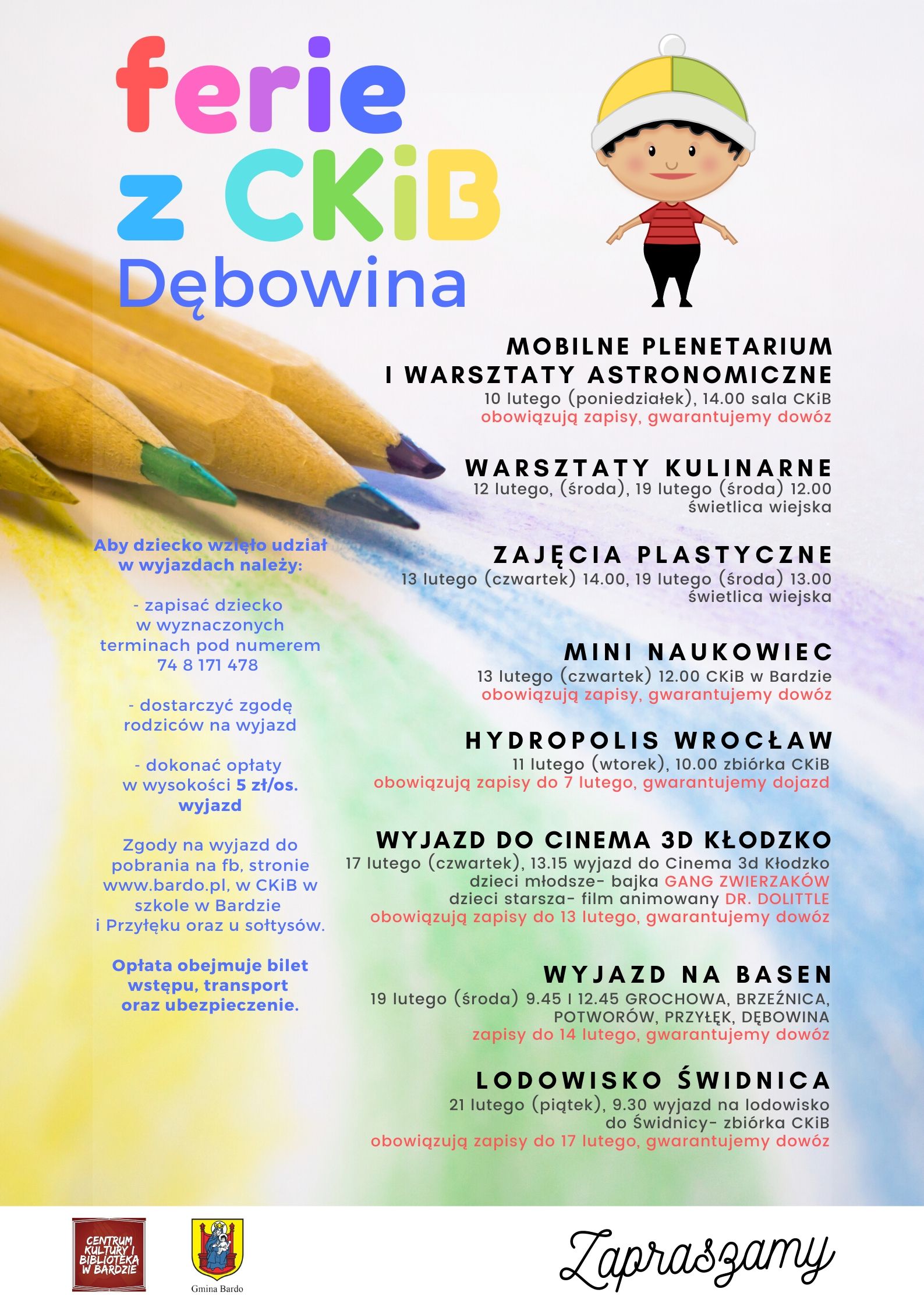 ferie
z CKiB
Dębowina

MOBILNE PLENETARIUM
I WARSZTATY ASTRONOMICZNE
10 lutego (poniedziałek), 14.00 sala CKiB
obowiązują zapisy, gwarantujemy dowóz

WARSZTATY KULINARNE
12 lutego, (środa), 19 lutego (środa) 12.00
świetlica wiejska

ZAJĘCIA PLASTYCZNE
13 lutego (czwartek) 14.00, 19 lutego (środa) 13.00
świetlica wiejska

MINI NAUKOWIEC
13 lutego (czwartek) 12.00 CKiB w Bardzie
obowiązują zapisy, gwarantujemy dowóz

HYDROPOLIS WROCŁAW
11 lutego (wtorek), 10.00 zbiórka CKiB
obowiązują zapisy do 7 lutego, gwarantujemy dojazd

WYJAZD DO CINEMA 3D KŁODZKO
17 lutego (czwartek), 13.15 wyjazd do Cinema 3d Kłodzko
dzieci młodsze- bajka GANG ZWIERZAKÓW
dzieci starsza- film animowany DR. DOLITTLE
obowiązują zapisy do 13 lutego, gwarantujemy dowóz

WYJAZD NA BASEN
19 lutego (środa) 9.45 I 12.45 GROCHOWA, BRZEŹNICA, POTWORÓW, PRZYŁĘK, DĘBOWINA
zapisy do 14 lutego, gwarantujemy dowóz

LODOWISKO ŚWIDNICA
21 lutego (piątek), 9.30 wyjazd na lodowisko do Świdnicy- zbiórka CKiB
obowiązują zapisy do 17 lutego, gwarantujemy dowóz

Aby dziecko wzięło udział w wyjazdach należy:

- zapisać dziecko w wyznaczonych terminach pod numerem 74 8 171 478

- dostarczyć zgodę rodziców na wyjazd

- dokonać opłaty w wysokości 5 zł/os. wyjazd

Zgody na wyjazd do pobrania na fb, stronie www.bardo.pl, w CKiB w szkole w Bardzie i Przyłęku oraz u sołtysów.

Opłata obejmuje bilet wstępu, transport oraz ubezpieczenie.

CENTRUM KULTURY I BIBLIOTEKA W BARDZIE

Gmina Bardo

Zapraszamy